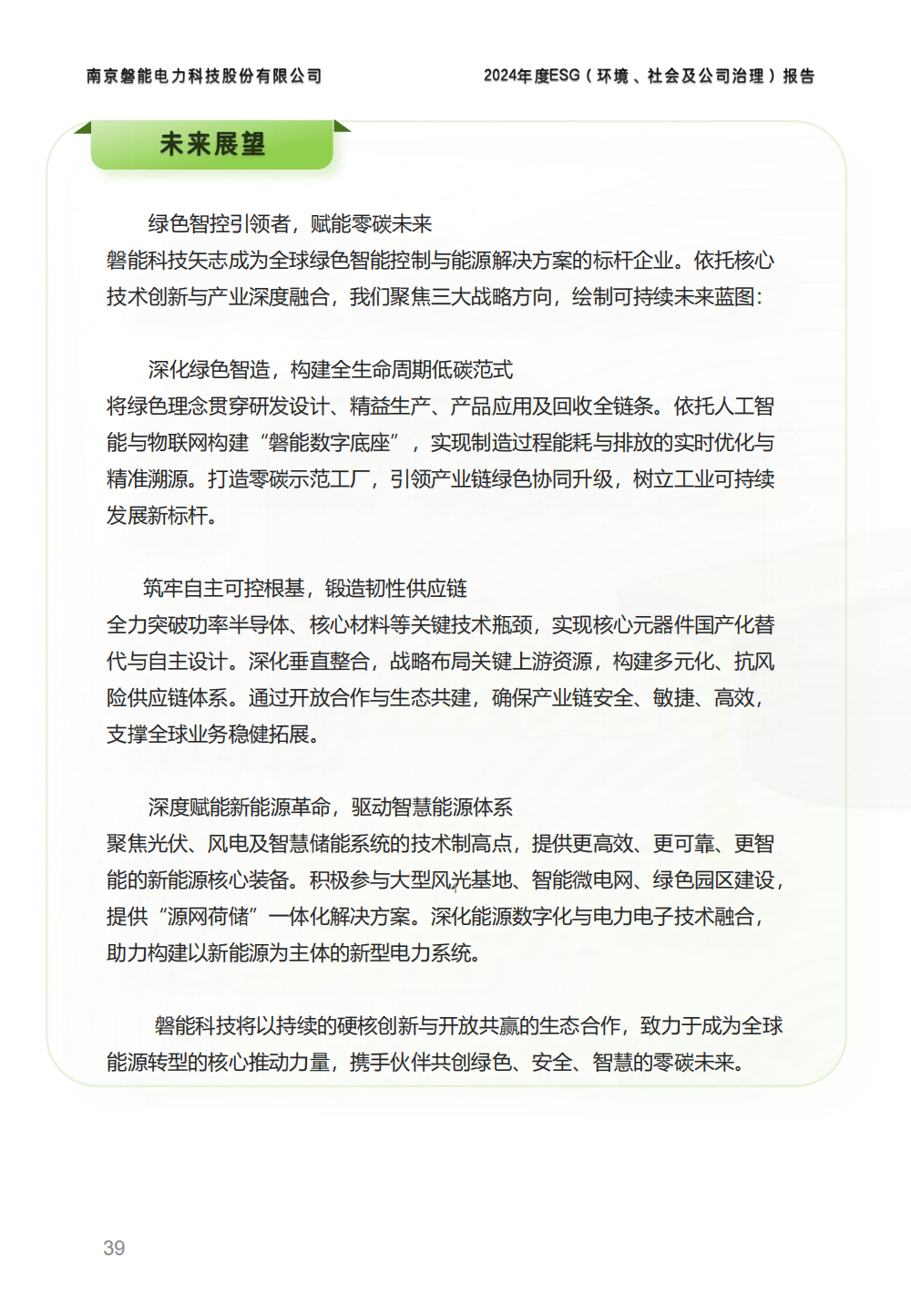 南京磐能电力科技股份有限公司

2024年度ESG（环境、社会及公司治理）报告

未来展望

绿色智控引领者，赋能零碳未来
磐能科技矢志成为全球绿色智能控制与能源解决方案的标杆企业。依托核心技术创新与产业深度融合，我们聚焦三大战略方向，绘制可持续未来蓝图：

深化绿色智造，构建全生命周期低碳范式
将绿色理念贯穿研发设计、精益生产、产品应用及回收全链条。依托人工智能与物联网构建“磐能数字底座”，实现制造过程能耗与排放的实时优化与精准溯源。打造零碳示范工厂，引领产业链绿色协同升级，树立工业可持续发展新标杆。

筑牢自主可控根基，锻造韧性供应链
全力突破功率半导体、核心材料等关键技术瓶颈，实现核心元器件国产化替代与自主设计。深化垂直整合，战略布局关键上游资源，构建多元化、抗风险供应链体系。通过开放合作与生态共建，确保产业链安全、敏捷、高效，支撑全球业务稳健拓展。

深度赋能新能源革命，驱动智慧能源体系
聚焦光伏、风电及智慧储能系统的技术制高点，提供更高效、更可靠、更智能的新能源核心装备。积极参与大型风光基地、智能微电网、绿色园区建设，提供“源网荷储”一体化解决方案。深化能源数字化与电力电子技术融合，助力构建以新能源为主体的新型电力系统。

磐能科技将以持续的硬核创新与开放共赢的生态合作，致力于成为全球能源转型的核心推动力量，携手伙伴共创绿色、安全、智慧的零碳未来。

39